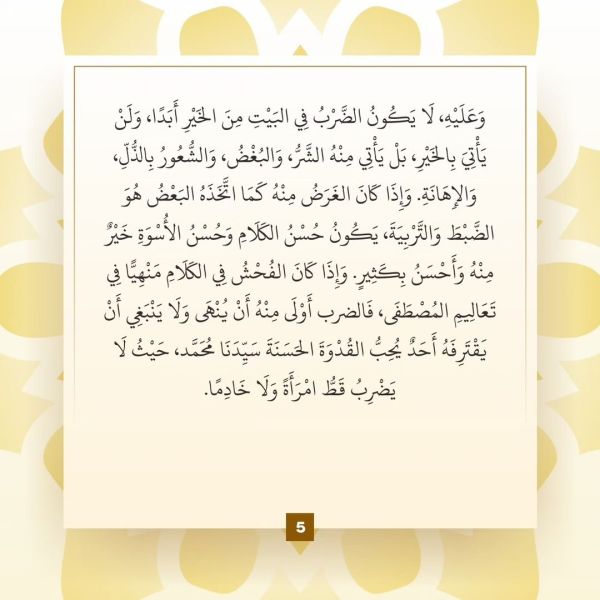 وَعَلَيْهِ، لَا يَكُونُ الضَّرْبُ فِي البَيْتِ مِنَ الخَيْرِ أَبَدًا، وَلَنْ يَأْتِيَ بِالخَيْرِ، بَلْ يَأْتِي مِنْهُ الشَّرُّ، وَالبُغْضُ، وَالشُّعُورُ بِالذُّلِّ، وَالإِهَانَةِ. وَإِذَا كَانَ الغَرَضُ مِنْهُ كَمَا اتَّخَذَهُ البَعْضُ هُوَ الضَّبْطَ وَالتَّرْبِيَةَ، يَكُونُ حُسْنُ الكَلَامِ وَحُسْنُ الأُسْوَةِ خَيْرٌ مِنْهُ وَأَحْسَنُ بِكَثِيرٍ. وَإِذَا كَانَ الفُحْشُ فِي الكَلَامِ مَنْهِيًّا فِي تَعَالِيمِ المُصْطَفَى، فَالضرب أَوْلَى مِنْهُ أَنْ يُنْهَى وَلَا يَنْبَغِي أَنْ يَقْتَرِفَهُ أَحَدٌ يُحِبُّ القُدْوَةَ الحَسَنَةَ سَيِّدَنَا مُحَمَّد، حَيْثُ لَا يَضْرِبُ قَطُّ امْرَأَةً وَلَا خَادِمًا.

5